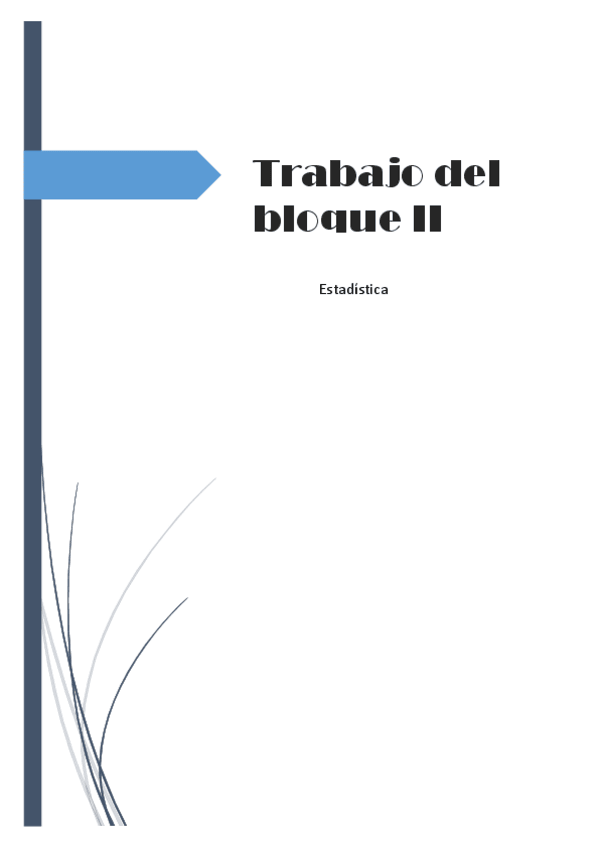 Trabajo del bloque II

Estadística